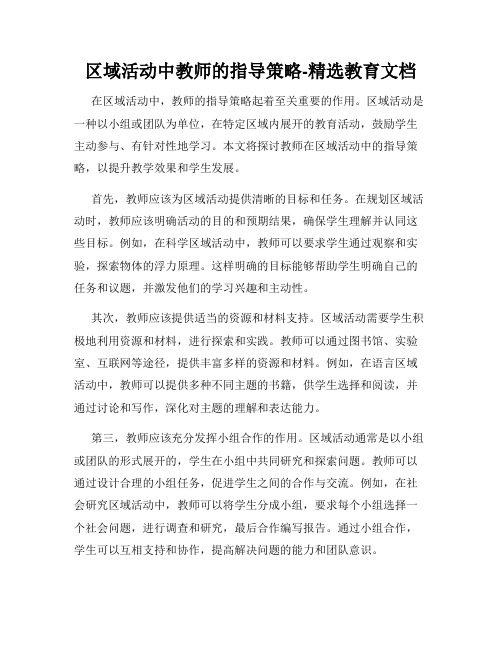 区域活动中教师的指导策略-精选教育文档

在区域活动中，教师的指导策略起着至关重要的作用。区域活动是一种以小组或团队为单位，在特定区域内展开的教育活动，鼓励学生主动参与、有针对性地学习。本文将探讨教师在区域活动中的指导策略，以提升教学效果和学生发展。

首先，教师应该为区域活动提供清晰的目标和任务。在规划区域活动时，教师应该明确活动的目的和预期结果，确保学生理解并认同这些目标。例如，在科学区域活动中，教师可以要求学生通过观察和实验，探索物体的浮力原理。这样明确的目标能够帮助学生明确自己的任务和议题，并激发他们的学习兴趣和主动性。

其次，教师应该提供适当的资源和材料支持。区域活动需要学生积极地利用资源和材料，进行探索和实践。教师可以通过图书馆、实验室、互联网等途径，提供丰富多样的资源和材料。例如，在语言区域活动中，教师可以提供多种不同主题的书籍，供学生选择和阅读，并通过讨论和写作，深化对主题的理解和表达能力。

第三，教师应该充分发挥小组合作的作用。区域活动通常是以小组或团队的形式展开的，学生在小组中共同研究和探索问题。教师可以通过设计合理的小组任务，促进学生之间的合作与交流。例如，在社会研究区域活动中，教师可以将学生分成小组，要求每个小组选择一个社会问题，进行调查和研究，最后合作编写报告。通过小组合作，学生可以互相支持和协作，提高解决问题的能力和团队意识。